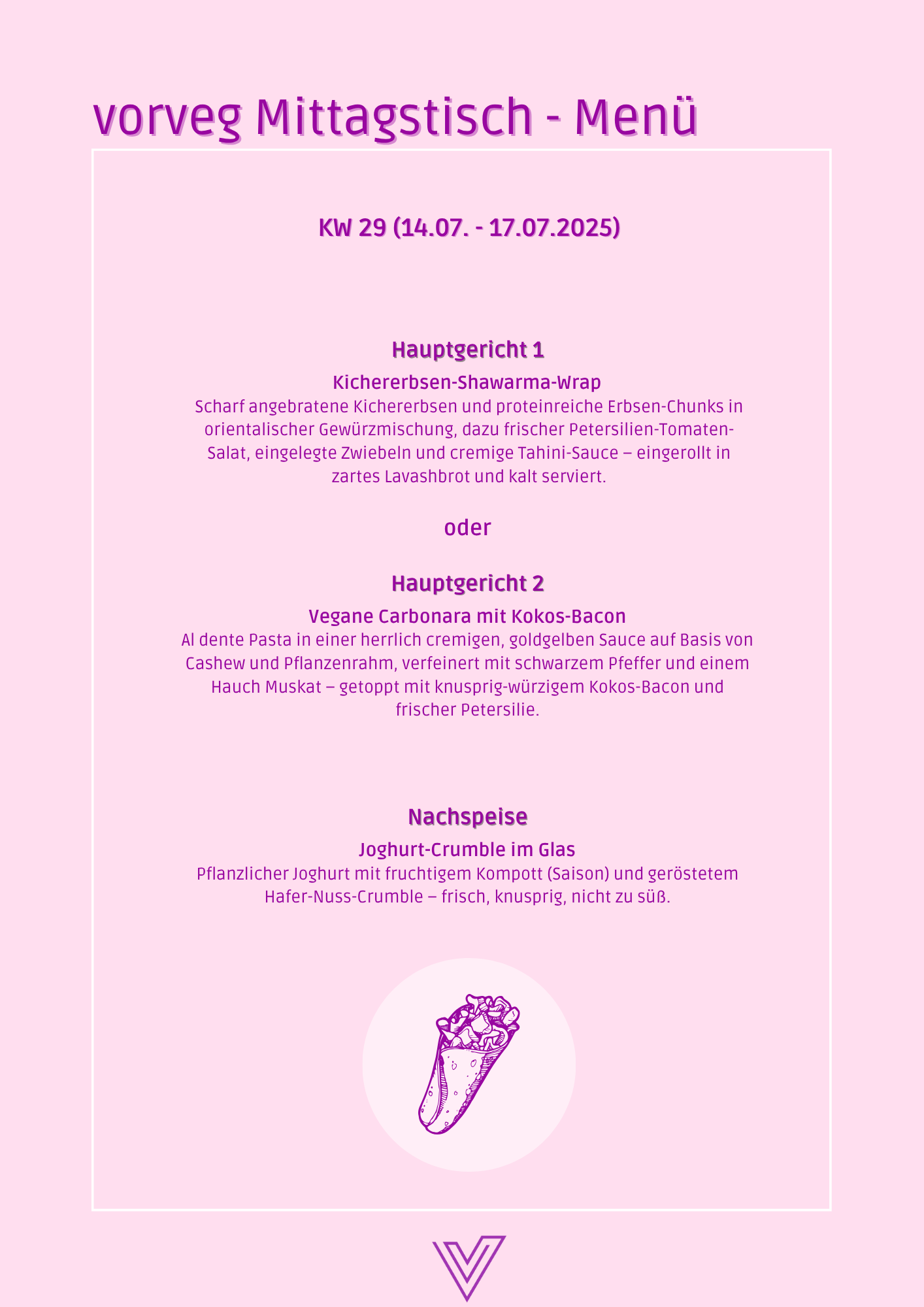 vorveg Mittagstisch - Menü

KW 29 (14.07. - 17.07.2025)

Hauptgericht 1

Kichererbsen-Shawarma-Wrap

Scharf angebratene Kichererbsen und proteinreiche Erbsen-Chunks in orientalischer Gewürzmischung, dazu frischer Petersilien-Tomaten-Salat, eingelegte Zwiebeln und cremige Tahini-Sauce – eingerollt in zartes Lavashbrot und kalt serviert.

oder

Hauptgericht 2

Vegane Carbonara mit Kokos-Bacon

Al dente Pasta in einer herrlich cremigen, goldgelben Sauce auf Basis von Cashew und Pflanzenrahm, verfeinert mit schwarzem Pfeffer und einem Hauch Muskat – getoppt mit knusprig-würzigem Kokos-Bacon und frischer Petersilie.

Nachspeise

Joghurt-Crumble im Glas

Pflanzlicher Joghurt mit fruchtigem Kompott (Saison) und geröstetem Hafer-Nuss-Crumble – frisch, knusprig, nicht zu süß.